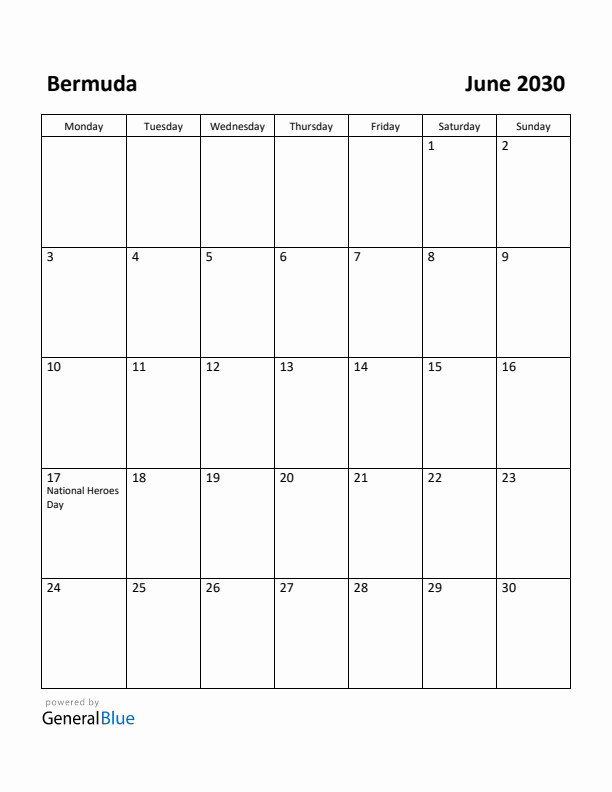 Bermuda

June 2030

| Monday | Tuesday | Wednesday | Thursday | Friday | Saturday | Sunday |
|---|---|---|---|---|---|---|
| | | | | | 1 | 2 |
| 3 | 4 | 5 | 6 | 7 | 8 | 9 |
| 10 | 11 | 12 | 13 | 14 | 15 | 16 |
| 17 National Heroes Day | 18 | 19 | 20 | 21 | 22 | 23 |
| 24 | 25 | 26 | 27 | 28 | 29 | 30 |

powered by
GeneralBlue